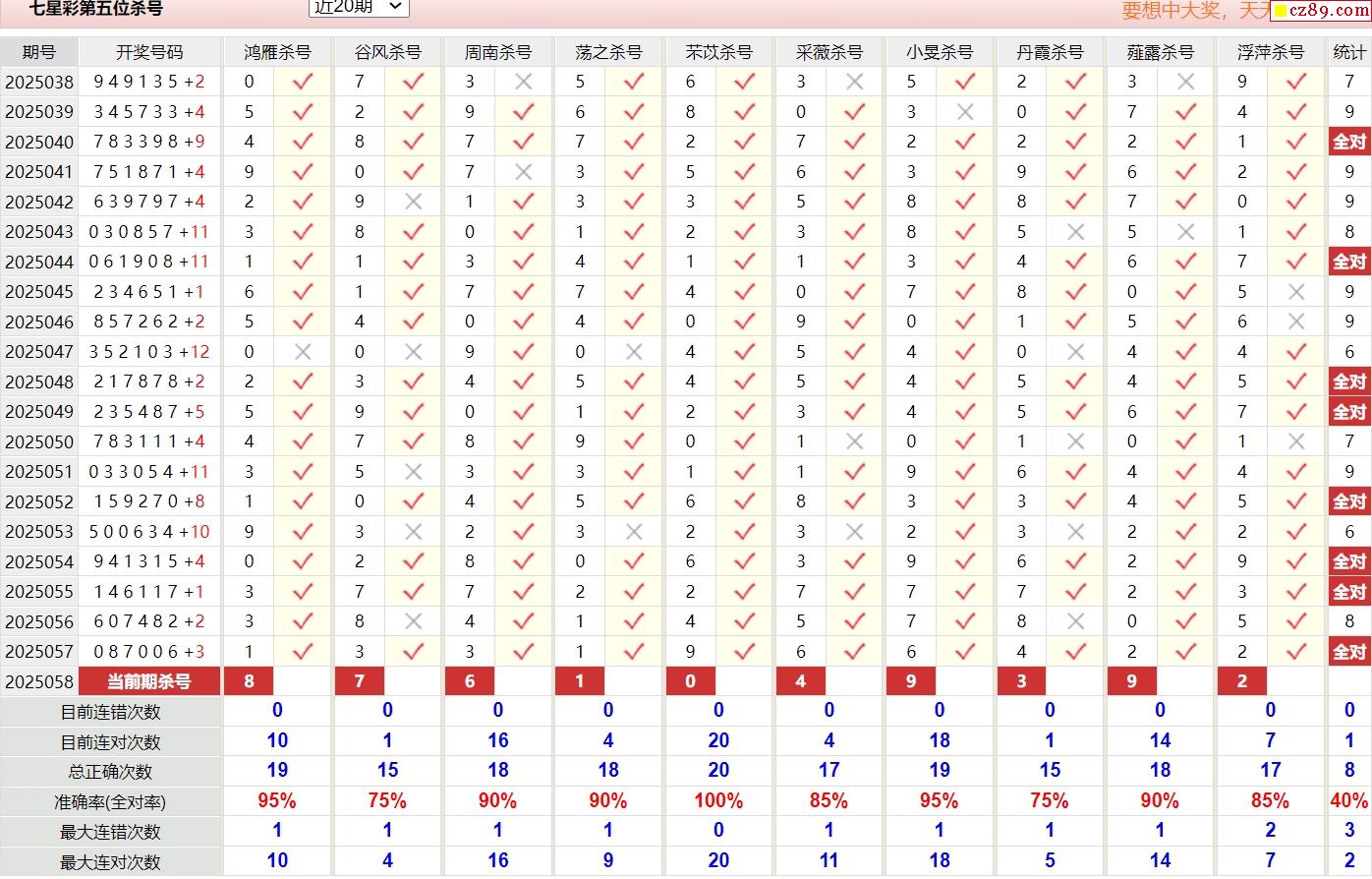 七星彩第五位杀号 近20期

要想中大奖，天天 cz89.com

| 期号 | 开奖号码 | 鸿雁杀号 | | 谷风杀号 | | 周南杀号 | | 荡之杀号 | | 芣苡杀号 | | 采薇杀号 | | 小旻杀号 | | 丹霞杀号 | | 薤露杀号 | | 浮萍杀号 | | 统计 |
|---|---|---|---|---|---|---|---|---|---|---|---|---|---|---|---|---|---|---|---|---|---|---|
| 2025038 | 9 4 9 1 3 5 +2 | 0 | ✓ | 7 | ✓ | 3 | ✗ | 5 | ✓ | 6 | ✓ | 3 | ✗ | 5 | ✓ | 2 | ✓ | 3 | ✗ | 9 | ✓ | 7 |
| 2025039 | 3 4 5 7 3 3 +4 | 5 | ✓ | 2 | ✓ | 9 | ✓ | 6 | ✓ | 8 | ✓ | 0 | ✓ | 3 | ✗ | 0 | ✓ | 7 | ✓ | 4 | ✓ | 9 |
| 2025040 | 7 8 3 3 9 8 +9 | 4 | ✓ | 8 | ✓ | 7 | ✓ | 7 | ✓ | 2 | ✓ | 7 | ✓ | 2 | ✓ | 2 | ✓ | 2 | ✓ | 1 | ✓ | 全对 |
| 2025041 | 7 5 1 8 7 1 +4 | 9 | ✓ | 0 | ✓ | 7 | ✗ | 3 | ✓ | 5 | ✓ | 6 | ✓ | 3 | ✓ | 9 | ✓ | 6 | ✓ | 2 | ✓ | 9 |
| 2025042 | 6 3 9 7 9 7 +4 | 2 | ✓ | 9 | ✗ | 1 | ✓ | 3 | ✓ | 3 | ✓ | 5 | ✓ | 8 | ✓ | 8 | ✓ | 7 | ✓ | 0 | ✓ | 9 |
| 2025043 | 0 3 0 8 5 7 +11 | 3 | ✓ | 8 | ✓ | 0 | ✓ | 1 | ✓ | 2 | ✓ | 3 | ✓ | 8 | ✓ | 5 | ✗ | 5 | ✗ | 1 | ✓ | 8 |
| 2025044 | 0 6 1 9 0 8 +11 | 1 | ✓ | 1 | ✓ | 3 | ✓ | 4 | ✓ | 1 | ✓ | 1 | ✓ | 3 | ✓ | 4 | ✓ | 6 | ✓ | 7 | ✓ | 全对 |
| 2025045 | 2 3 4 6 5 1 +1 | 6 | ✓ | 1 | ✓ | 7 | ✓ | 7 | ✓ | 4 | ✓ | 0 | ✓ | 7 | ✓ | 8 | ✓ | 0 | ✓ | 5 | ✗ | 9 |
| 2025046 | 8 5 7 2 6 2 +2 | 5 | ✓ | 4 | ✓ | 0 | ✓ | 4 | ✓ | 0 | ✓ | 9 | ✓ | 0 | ✓ | 1 | ✓ | 5 | ✓ | 6 | ✗ | 9 |
| 2025047 | 3 5 2 1 0 3 +12 | 0 | ✗ | 0 | ✗ | 9 | ✓ | 0 | ✗ | 4 | ✓ | 5 | ✓ | 4 | ✓ | 0 | ✗ | 4 | ✓ | 4 | ✓ | 6 |
| 2025048 | 2 1 7 8 7 8 +2 | 2 | ✓ | 3 | ✓ | 4 | ✓ | 5 | ✓ | 4 | ✓ | 5 | ✓ | 4 | ✓ | 5 | ✓ | 4 | ✓ | 5 | ✓ | 全对 |
| 2025049 | 2 3 5 4 8 7 +5 | 5 | ✓ | 9 | ✓ | 0 | ✓ | 1 | ✓ | 2 | ✓ | 3 | ✓ | 4 | ✓ | 5 | ✓ | 6 | ✓ | 7 | ✓ | 全对 |
| 2025050 | 7 8 3 1 1 1 +4 | 4 | ✓ | 7 | ✓ | 8 | ✓ | 9 | ✓ | 0 | ✓ | 1 | ✗ | 0 | ✓ | 1 | ✗ | 0 | ✓ | 1 | ✗ | 7 |
| 2025051 | 0 3 3 0 5 4 +11 | 3 | ✓ | 5 | ✗ | 3 | ✓ | 3 | ✓ | 1 | ✓ | 1 | ✓ | 9 | ✓ | 6 | ✓ | 4 | ✓ | 4 | ✓ | 9 |
| 2025052 | 1 5 9 2 7 0 +8 | 1 | ✓ | 0 | ✓ | 4 | ✓ | 5 | ✓ | 6 | ✓ | 8 | ✓ | 3 | ✓ | 3 | ✓ | 4 | ✓ | 5 | ✓ | 全对 |
| 2025053 | 5 0 0 6 3 4 +10 | 9 | ✓ | 3 | ✗ | 2 | ✓ | 3 | ✗ | 2 | ✓ | 3 | ✗ | 2 | ✓ | 3 | ✗ | 2 | ✓ | 2 | ✓ | 6 |
| 2025054 | 9 4 1 3 1 5 +4 | 0 | ✓ | 2 | ✓ | 8 | ✓ | 0 | ✓ | 6 | ✓ | 3 | ✓ | 9 | ✓ | 6 | ✓ | 2 | ✓ | 9 | ✓ | 全对 |
| 2025055 | 1 4 6 1 1 7 +1 | 3 | ✓ | 7 | ✓ | 7 | ✓ | 2 | ✓ | 2 | ✓ | 7 | ✓ | 7 | ✓ | 7 | ✓ | 2 | ✓ | 3 | ✓ | 全对 |
| 2025056 | 6 0 7 4 8 2 +2 | 3 | ✓ | 8 | ✗ | 4 | ✓ | 1 | ✓ | 4 | ✓ | 5 | ✓ | 7 | ✓ | 8 | ✗ | 0 | ✓ | 5 | ✓ | 8 |
| 2025057 | 0 8 7 0 0 6 +3 | 1 | ✓ | 3 | ✓ | 3 | ✓ | 1 | ✓ | 9 | ✓ | 6 | ✓ | 6 | ✓ | 4 | ✓ | 2 | ✓ | 2 | ✓ | 全对 |
| 2025058 | 当前期杀号 | 8 | | 7 | | 6 | | 1 | | 0 | | 4 | | 9 | | 3 | | 9 | | 2 | | |
| 目前连错次数 | | 0 | | 0 | | 0 | | 0 | | 0 | | 0 | | 0 | | 0 | | 0 | | 0 | | 0 |
| 目前连对次数 | | 10 | | 1 | | 16 | | 4 | | 20 | | 4 | | 18 | | 1 | | 14 | | 7 | | 1 |
| 总正确次数 | | 19 | | 15 | | 18 | | 18 | | 20 | | 17 | | 19 | | 15 | | 18 | | 17 | | 8 |
| 准确率(全对率) | | 95% | | 75% | | 90% | | 90% | | 100% | | 85% | | 95% | | 75% | | 90% | | 85% | | 40% |
| 最大连错次数 | | 1 | | 1 | | 1 | | 1 | | 0 | | 1 | | 1 | | 1 | | 1 | | 2 | | 3 |
| 最大连对次数 | | 10 | | 4 | | 16 | | 9 | | 20 | | 11 | | 18 | | 5 | | 14 | | 7 | | 2 |